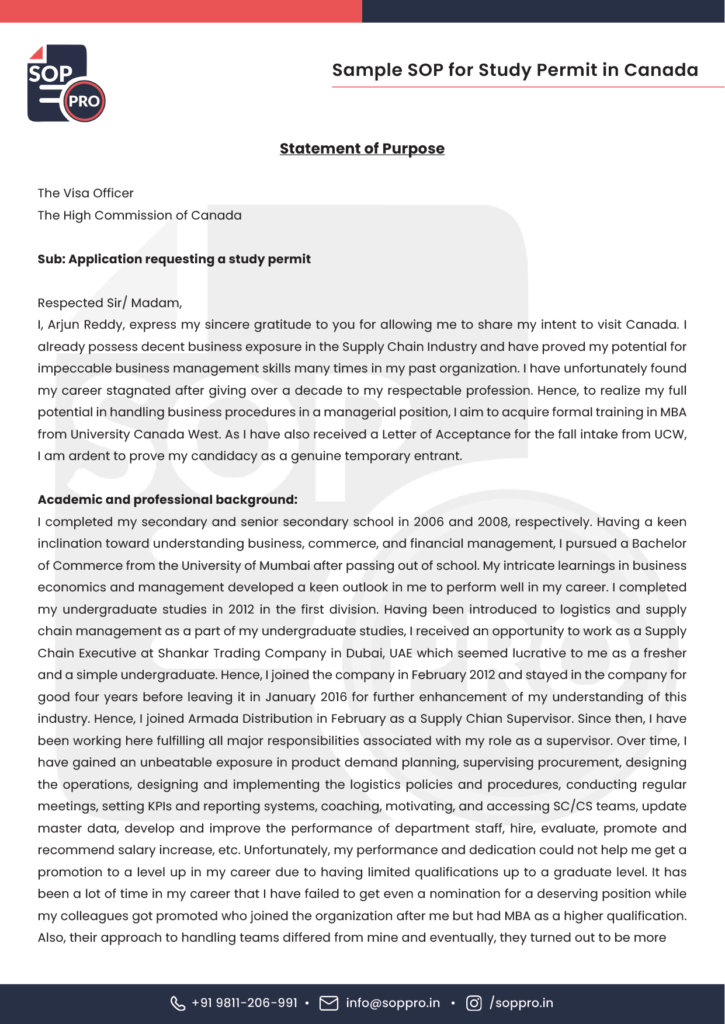 SOP PRO

Sample SOP for Study Permit in Canada

Statement of Purpose

The Visa Officer
The High Commission of Canada

Sub: Application requesting a study permit

Respected Sir/ Madam,
I, Arjun Reddy, express my sincere gratitude to you for allowing me to share my intent to visit Canada. I already possess decent business exposure in the Supply Chain Industry and have proved my potential for impeccable business management skills many times in my past organization. I have unfortunately found my career stagnated after giving over a decade to my respectable profession. Hence, to realize my full potential in handling business procedures in a managerial position, I aim to acquire formal training in MBA from University Canada West. As I have also received a Letter of Acceptance for the fall intake from UCW, I am ardent to prove my candidacy as a genuine temporary entrant.

Academic and professional background:
I completed my secondary and senior secondary school in 2006 and 2008, respectively. Having a keen inclination toward understanding business, commerce, and financial management, I pursued a Bachelor of Commerce from the University of Mumbai after passing out of school. My intricate learnings in business economics and management developed a keen outlook in me to perform well in my career. I completed my undergraduate studies in 2012 in the first division. Having been introduced to logistics and supply chain management as a part of my undergraduate studies, I received an opportunity to work as a Supply Chain Executive at Shankar Trading Company in Dubai, UAE which seemed lucrative to me as a fresher and a simple undergraduate. Hence, I joined the company in February 2012 and stayed in the company for good four years before leaving it in January 2016 for further enhancement of my understanding of this industry. Hence, I joined Armada Distribution in February as a Supply Chian Supervisor. Since then, I have been working here fulfilling all major responsibilities associated with my role as a supervisor. Over time, I have gained an unbeatable exposure in product demand planning, supervising procurement, designing the operations, designing and implementing the logistics policies and procedures, conducting regular meetings, setting KPIs and reporting systems, coaching, motivating, and accessing SC/CS teams, update master data, develop and improve the performance of department staff, hire, evaluate, promote and recommend salary increase, etc. Unfortunately, my performance and dedication could not help me get a promotion to a level up in my career due to having limited qualifications up to a graduate level. It has been a lot of time in my career that I have failed to get even a nomination for a deserving position while my colleagues got promoted who joined the organization after me but had MBA as a higher qualification. Also, their approach to handling teams differed from mine and eventually, they turned out to be more

+91 9811-206-991 • info@soppro.in • /soppro.in